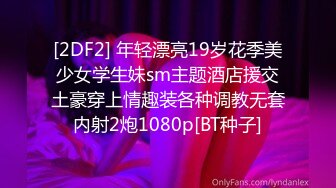 [2DF2] 年轻漂亮19岁花季美少女学生妹sm主题酒店援交土豪穿上情趣装各种调教无套内射2炮1080p[BT种子]

OnlyFans.com/lyndanlex